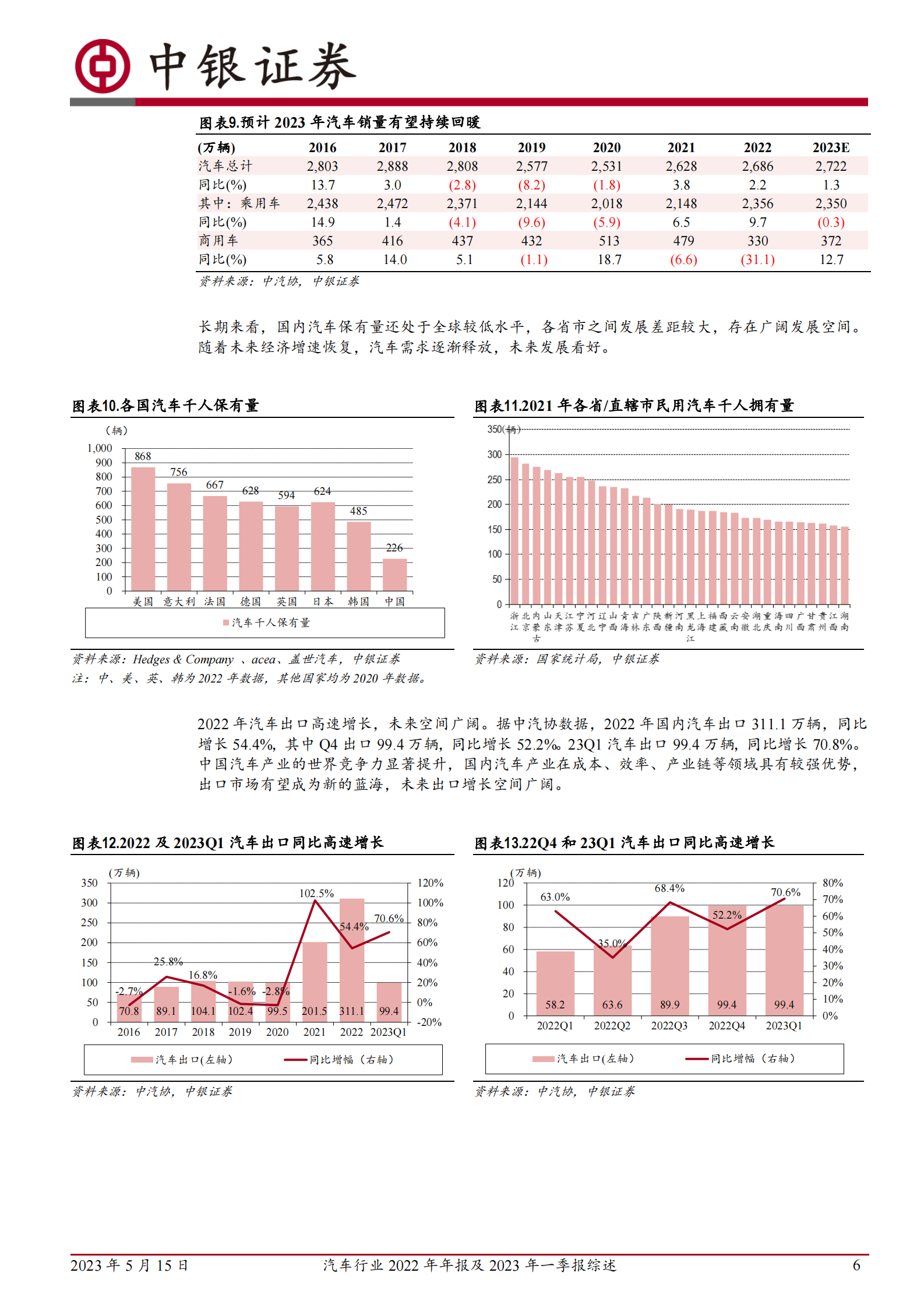 中银证券

图表9.预计 2023 年汽车销量有望持续回暖

| (万辆) | 2016 | 2017 | 2018 | 2019 | 2020 | 2021 | 2022 | 2023E |
|---|---|---|---|---|---|---|---|---|
| 汽车总计 | 2,803 | 2,888 | 2,808 | 2,577 | 2,531 | 2,628 | 2,686 | 2,722 |
| 同比(%) | 13.7 | 3.0 | (2.8) | (8.2) | (1.8) | 3.8 | 2.2 | 1.3 |
| 其中：乘用车 | 2,438 | 2,472 | 2,371 | 2,144 | 2,018 | 2,148 | 2,356 | 2,350 |
| 同比(%) | 14.9 | 1.4 | (4.1) | (9.6) | (5.9) | 6.5 | 9.7 | (0.3) |
| 商用车 | 365 | 416 | 437 | 432 | 513 | 479 | 330 | 372 |
| 同比(%) | 5.8 | 14.0 | 5.1 | (1.1) | 18.7 | (6.6) | (31.1) | 12.7 |

资料来源：中汽协，中银证券

长期来看，国内汽车保有量还处于全球较低水平，各省市之间发展差距较大，存在广阔发展空间。随着未来经济增速恢复，汽车需求逐渐释放，未来发展看好。

图表10.各国汽车千人保有量

（辆）
1,000
900
800
700
600
500
400
300
200
100
0
868 756 667 628 594 624 485 226
美国 意大利 法国 德国 英国 日本 韩国 中国
汽车千人保有量

资料来源：Hedges & Company 、acea、盖世汽车，中银证券
注：中、美、英、韩为 2022 年数据，其他国家均为 2020 年数据。

图表11.2021 年各省/直辖市民用汽车千人拥有量

350(辆)
300
250
200
150
100
50
0
浙江 北京 内蒙古 山东 天津 江苏 宁夏 河北 辽宁 山西 青海 吉林 广东 陕西 新疆 河南 黑龙江 上海 福建 西藏 云南 安徽 湖北 重庆 海南 四川 广西 甘肃 贵州 江西 湖南

资料来源：国家统计局，中银证券

2022 年汽车出口高速增长，未来空间广阔。据中汽协数据，2022 年国内汽车出口 311.1 万辆，同比增长 54.4%，其中 Q4 出口 99.4 万辆，同比增长 52.2%。23Q1 汽车出口 99.4 万辆，同比增长 70.8%。中国汽车产业的世界竞争力显著提升，国内汽车产业在成本、效率、产业链等领域具有较强优势，出口市场有望成为新的蓝海，未来出口增长空间广阔。

图表12.2022 及 2023Q1 汽车出口同比高速增长

(万辆)
350
300
250
200
150
100
50
0
120%
100%
80%
60%
40%
20%
0%
-20%
-2.7% 25.8% 16.8% -1.6% -2.8% 102.5% 54.4% 70.6%
70.8 89.1 104.1 102.4 99.5 201.5 311.1 99.4
2016 2017 2018 2019 2020 2021 2022 2023Q1
汽车出口(左轴) 同比增幅（右轴）

资料来源：中汽协，中银证券

图表13.22Q4 和 23Q1 汽车出口同比高速增长

(万辆)
120
100
80
60
40
20
0
80%
70%
60%
50%
40%
30%
20%
10%
0%
63.0% 35.0% 68.4% 52.2% 70.6%
58.2 63.6 89.9 99.4 99.4
2022Q1 2022Q2 2022Q3 2022Q4 2023Q1
汽车出口(左轴) 同比增幅（右轴）

资料来源：中汽协，中银证券

2023 年 5 月 15 日 汽车行业 2022 年年报及 2023 年一季报综述 6